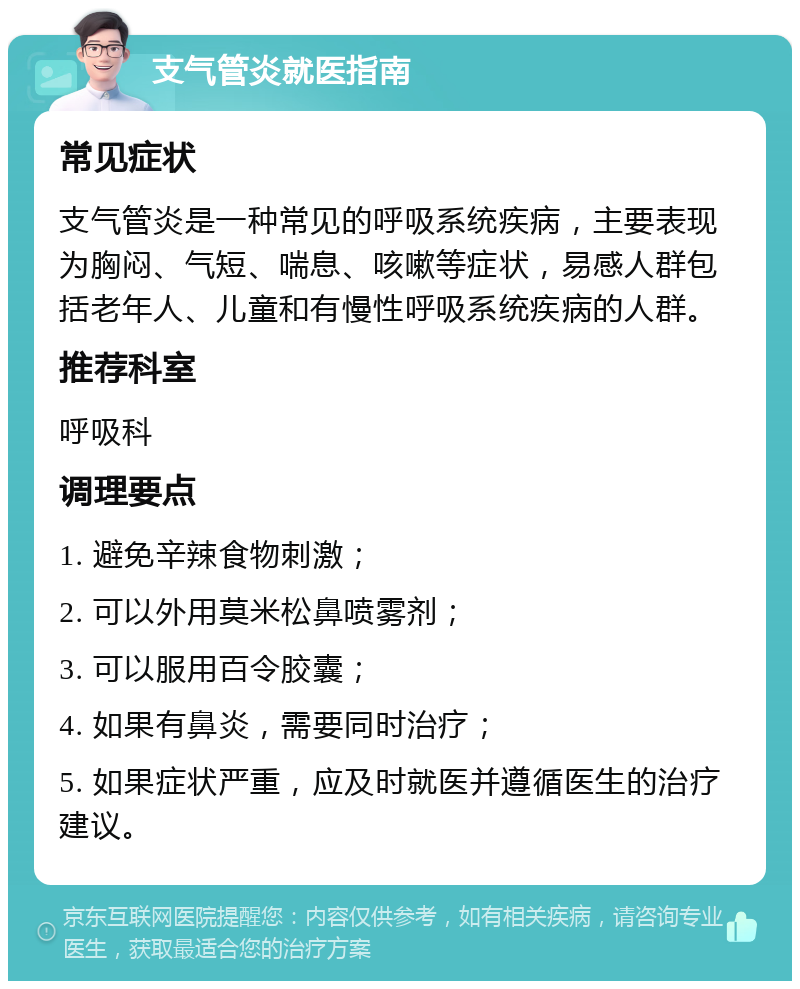 支气管炎就医指南

常见症状

支气管炎是一种常见的呼吸系统疾病，主要表现为胸闷、气短、喘息、咳嗽等症状，易感人群包括老年人、儿童和有慢性呼吸系统疾病的人群。

推荐科室

呼吸科

调理要点

1. 避免辛辣食物刺激；

2. 可以外用莫米松鼻喷雾剂；

3. 可以服用百令胶囊；

4. 如果有鼻炎，需要同时治疗；

5. 如果症状严重，应及时就医并遵循医生的治疗建议。

京东互联网医院提醒您：内容仅供参考，如有相关疾病，请咨询专业医生，获取最适合您的治疗方案